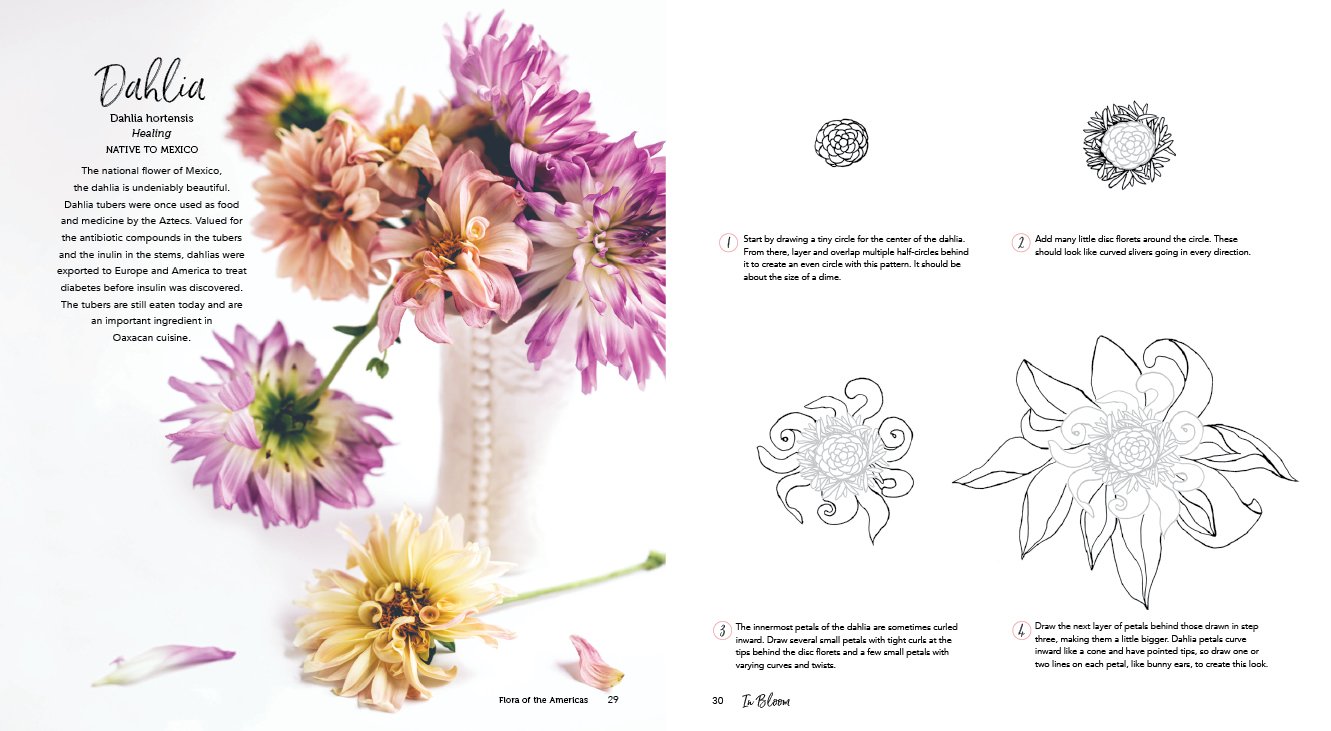 Dahlia

Dahlia hortensis
Healing
NATIVE TO MEXICO

The national flower of Mexico, the dahlia is undeniably beautiful. Dahlia tubers were once used as food and medicine by the Aztecs. Valued for the antibiotic compounds in the tubers and the inulin in the stems, dahlias were exported to Europe and America to treat diabetes before insulin was discovered. The tubers are still eaten today and are an important ingredient in Oaxacan cuisine.

Flora of the Americas 29

1 Start by drawing a tiny circle for the center of the dahlia. From there, layer and overlap multiple half-circles behind it to create an even circle with this pattern. It should be about the size of a dime.

2 Add many little disc florets around the circle. These should look like curved slivers going in every direction.

3 The innermost petals of the dahlia are sometimes curled inward. Draw several small petals with tight curls at the tips behind the disc florets and a few small petals with varying curves and twists.

4 Draw the next layer of petals behind those drawn in step three, making them a little bigger. Dahlia petals curve inward like a cone and have pointed tips, so draw one or two lines on each petal, like bunny ears, to create this look.

30 In Bloom